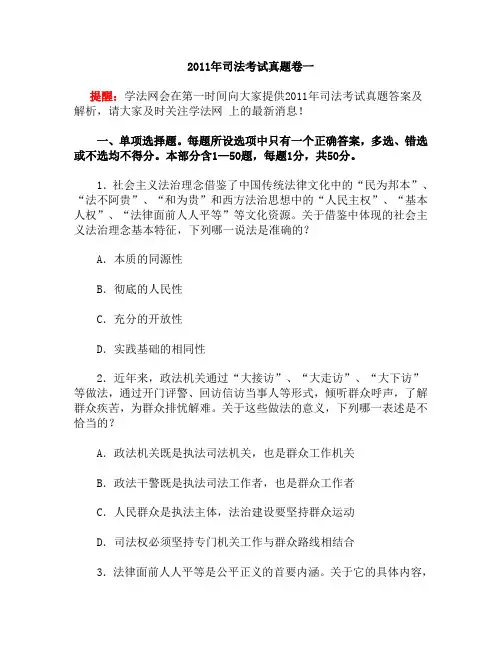 2011年司法考试真题卷一

提醒：学法网会在第一时间向大家提供2011年司法考试真题答案及解析，请大家及时关注学法网 上的最新消息！

一、单项选择题。每题所设选项中只有一个正确答案，多选、错选或不选均不得分。本部分含1—50题，每题1分，共50分。

1．社会主义法治理念借鉴了中国传统法律文化中的“民为邦本”、“法不阿贵”、“和为贵”和西方法治思想中的“人民主权”、“基本人权”、“法律面前人人平等”等文化资源。关于借鉴中体现的社会主义法治理念基本特征，下列哪一说法是准确的？

A．本质的同源性

B．彻底的人民性

C．充分的开放性

D．实践基础的相同性

2．近年来，政法机关通过“大接访”、“大走访”、“大下访”等做法，通过开门评警、回访信访当事人等形式，倾听群众呼声，了解群众疾苦，为群众排忧解难。关于这些做法的意义，下列哪一表述是不恰当的？

A．政法机关既是执法司法机关，也是群众工作机关

B．政法干警既是执法司法工作者，也是群众工作者

C．人民群众是执法主体，法治建设要坚持群众运动

D．司法权必须坚持专门机关工作与群众路线相结合

3．法律面前人人平等是公平正义的首要内涵。关于它的具体内容，